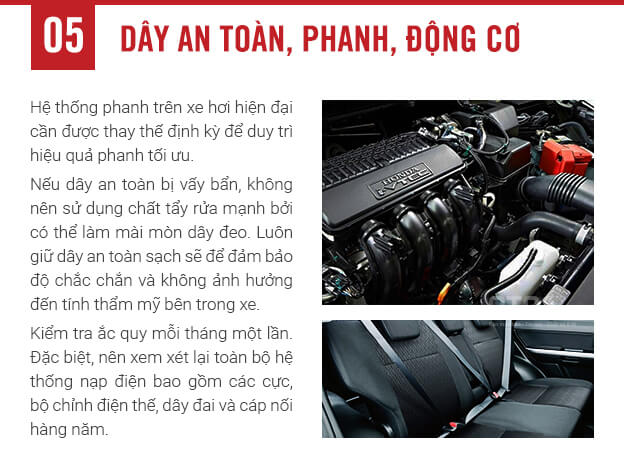 05 DÂY AN TOÀN, PHANH, ĐỘNG CƠ

Hệ thống phanh trên xe hơi hiện đại cần được thay thế định kỳ để duy trì hiệu quả phanh tối ưu.

Nếu dây an toàn bị vấy bẩn, không nên sử dụng chất tẩy rửa mạnh bởi có thể làm mài mòn dây đeo. Luôn giữ dây an toàn sạch sẽ để đảm bảo độ chắc chắn và không ảnh hưởng đến tính thẩm mỹ bên trong xe.

Kiểm tra ắc quy mỗi tháng một lần. Đặc biệt, nên xem xét lại toàn bộ hệ thống nạp điện bao gồm các cực, bộ chỉnh điện thế, dây đai và cáp nối hàng năm.

HONDA i-VTEC